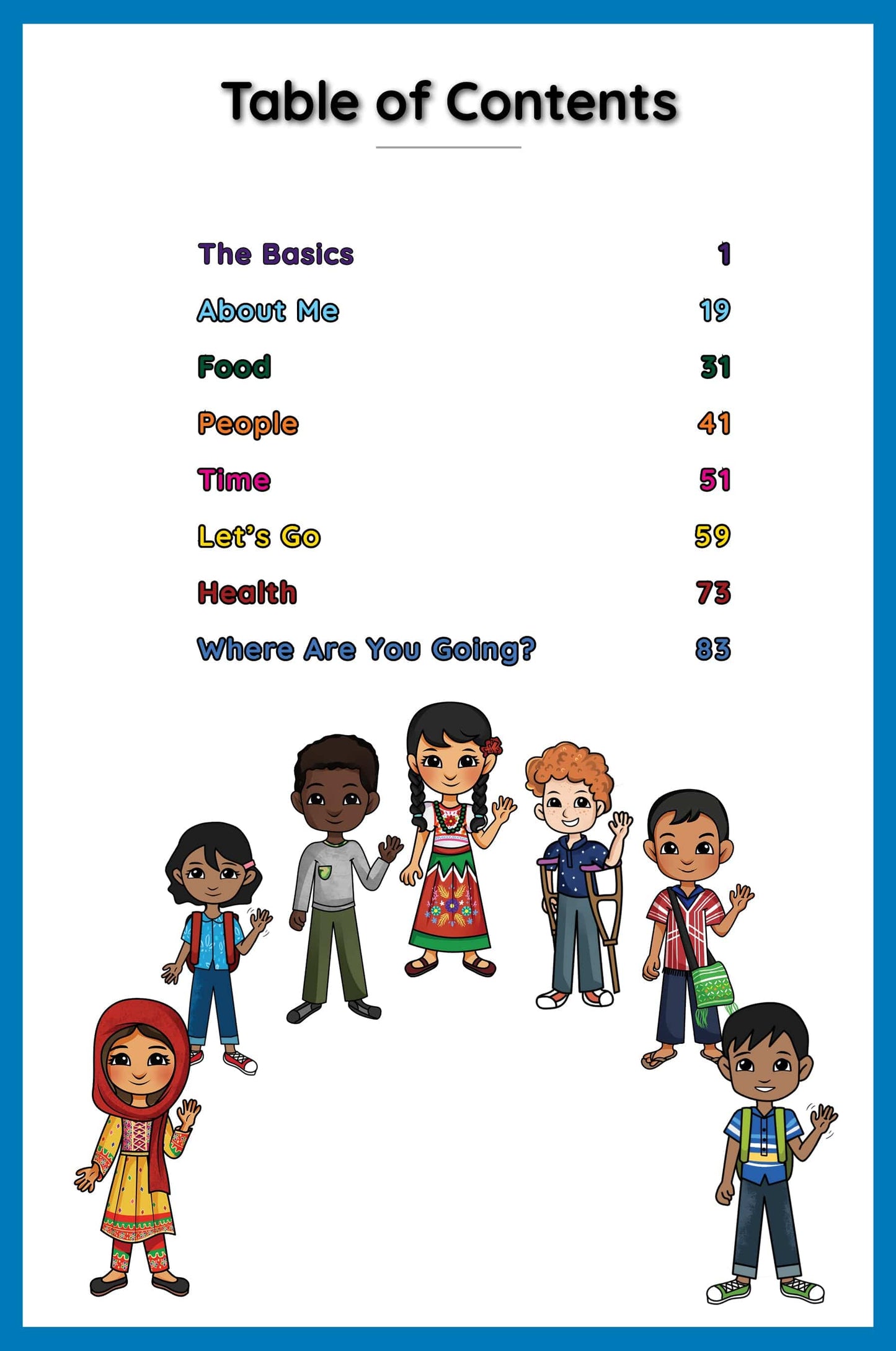 Table of Contents

The Basics 1
About Me 19
Food 31
People 41
Time 51
Let's Go 59
Health 73
Where Are You Going? 83